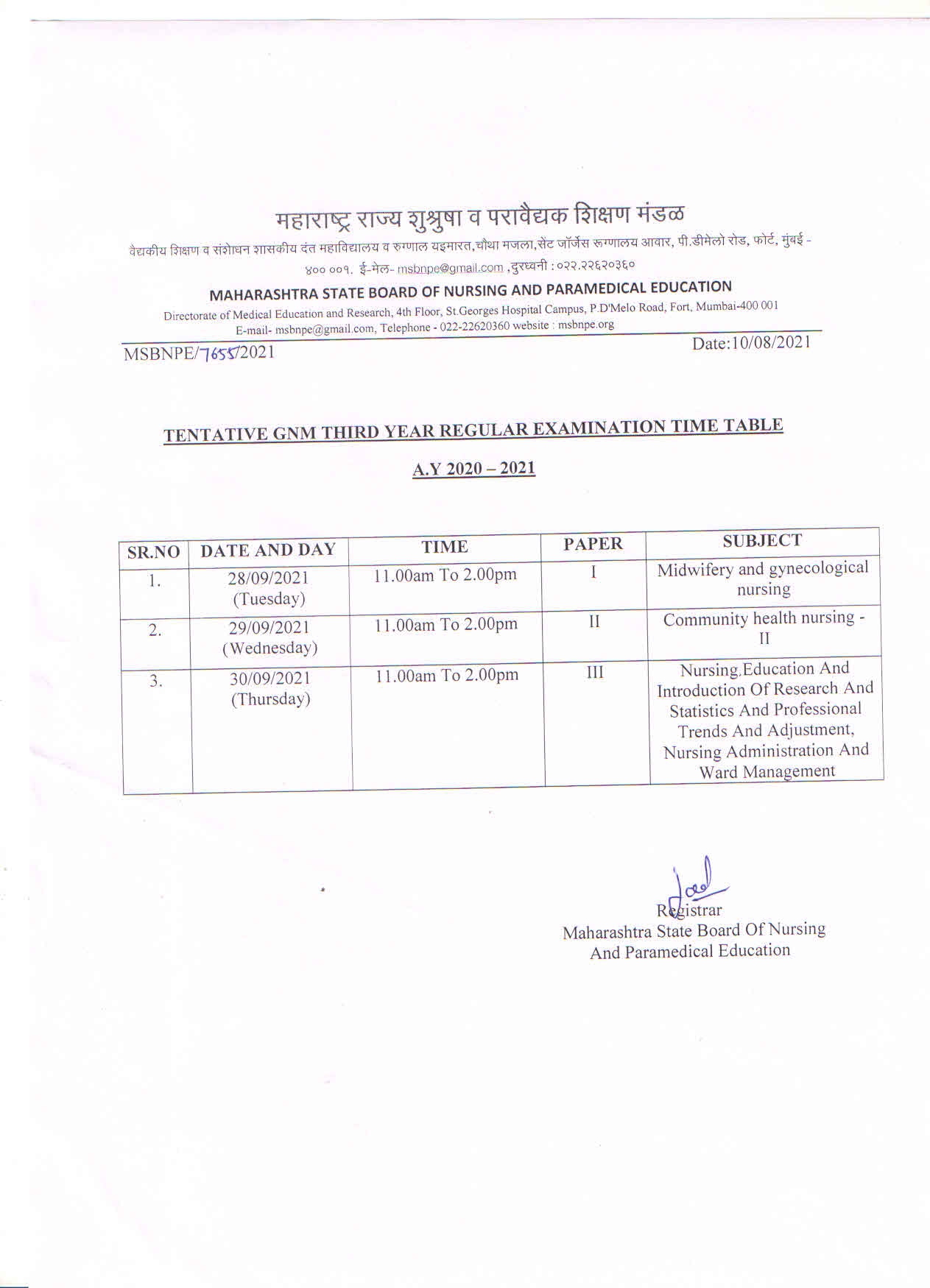 महाराष्ट्र राज्य शुश्रुषा व परावैद्यक शिक्षण मंडळ
वैद्यकीय शिक्षण व संशोधन शासकीय दंत महाविद्यालय व रुग्णाल यइमारत,चौथा मजला,सेंट जॉर्जेस रूग्णालय आवार, पी.डीमेलो रोड, फोर्ट, मुंबई - ४०० ००१. ई-मेल- msbnpe@gmail.com ,दुरध्वनी : ०२२.२२६२०३६०

MAHARASHTRA STATE BOARD OF NURSING AND PARAMEDICAL EDUCATION
Directorate of Medical Education and Research, 4th Floor, St.Georges Hospital Campus, P.D'Melo Road, Fort, Mumbai-400 001
E-mail- msbnpe@gmail.com, Telephone - 022-22620360 website : msbnpe.org

MSBNPE/7655/2021

Date:10/08/2021

TENTATIVE GNM THIRD YEAR REGULAR EXAMINATION TIME TABLE

A.Y 2020 – 2021

| SR.NO | DATE AND DAY | TIME | PAPER | SUBJECT |
|---|---|---|---|---|
| 1. | 28/09/2021 (Tuesday) | 11.00am To 2.00pm | I | Midwifery and gynecological nursing |
| 2. | 29/09/2021 (Wednesday) | 11.00am To 2.00pm | II | Community health nursing - II |
| 3. | 30/09/2021 (Thursday) | 11.00am To 2.00pm | III | Nursing.Education And Introduction Of Research And Statistics And Professional Trends And Adjustment, Nursing Administration And Ward Management |

Registrar
Maharashtra State Board Of Nursing And Paramedical Education